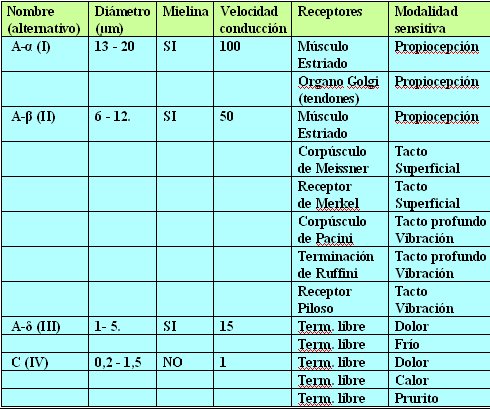 | Nombre (alternativo) | Diámetro (µm) | Mielina | Velocidad conducción | Receptores | Modalidad sensitiva |
|---|---|---|---|---|---|
| A-α (I) | 13 - 20 | SI | 100 | Músculo Estriado | Propiocepción |
| | | | | Organo Golgi (tendones) | Propiocepción |
| A-β (II) | 6 - 12. | SI | 50 | Músculo Estriado | Propiocepción |
| | | | | Corpúsculo de Meissner | Tacto Superficial |
| | | | | Receptor de Merkel | Tacto Superficial |
| | | | | Corpúsculo de Pacini | Tacto profundo Vibración |
| | | | | Terminación de Ruffini | Tacto profundo Vibración |
| | | | | Receptor Piloso | Tacto Vibración |
| A-δ (III) | 1- 5. | SI | 15 | Term. libre | Dolor |
| | | | | Term. libre | Frío |
| C (IV) | 0,2 - 1,5 | NO | 1 | Term. libre | Dolor |
| | | | | Term. libre | Calor |
| | | | | Term. libre | Prurito |